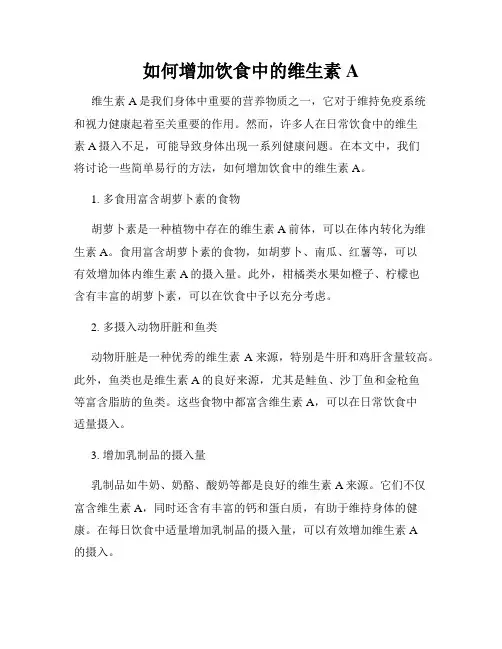 如何增加饮食中的维生素 A

维生素 A 是我们身体中重要的营养物质之一，它对于维持免疫系统和视力健康起着至关重要的作用。然而，许多人在日常饮食中的维生素 A 摄入不足，可能导致身体出现一系列健康问题。在本文中，我们将讨论一些简单易行的方法，如何增加饮食中的维生素 A。

1. 多食用富含胡萝卜素的食物

胡萝卜素是一种植物中存在的维生素 A 前体，可以在体内转化为维生素 A。食用富含胡萝卜素的食物，如胡萝卜、南瓜、红薯等，可以有效增加体内维生素 A 的摄入量。此外，柑橘类水果如橙子、柠檬也含有丰富的胡萝卜素，可以在饮食中予以充分考虑。

2. 多摄入动物肝脏和鱼类

动物肝脏是一种优秀的维生素 A 来源，特别是牛肝和鸡肝含量较高。此外，鱼类也是维生素 A 的良好来源，尤其是鲑鱼、沙丁鱼和金枪鱼等富含脂肪的鱼类。这些食物中都富含维生素 A，可以在日常饮食中适量摄入。

3. 增加乳制品的摄入量

乳制品如牛奶、奶酪、酸奶等都是良好的维生素 A 来源。它们不仅富含维生素 A，同时还含有丰富的钙和蛋白质，有助于维持身体的健康。在每日饮食中适量增加乳制品的摄入量，可以有效增加维生素 A 的摄入。